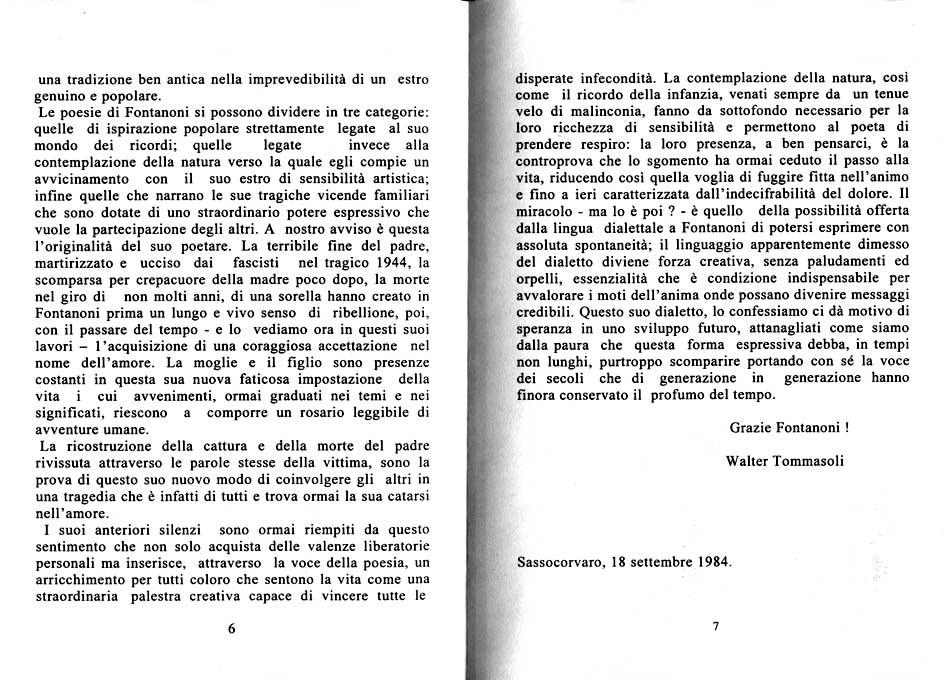 una tradizione ben antica nella imprevedibilità di un estro genuino e popolare.
Le poesie di Fontanoni si possono dividere in tre categorie: quelle di ispirazione popolare strettamente legate al suo mondo dei ricordi; quelle legate invece alla contemplazione della natura verso la quale egli compie un avvicinamento con il suo estro di sensibilità artistica; infine quelle che narrano le sue tragiche vicende familiari che sono dotate di uno straordinario potere espressivo che vuole la partecipazione degli altri. A nostro avviso è questa l'originalità del suo poetare. La terribile fine del padre, martirizzato e ucciso dai fascisti nel tragico 1944, la scomparsa per crepacuore della madre poco dopo, la morte nel giro di non molti anni, di una sorella hanno creato in Fontanoni prima un lungo e vivo senso di ribellione, poi, con il passare del tempo - e lo vediamo ora in questi suoi lavori – l'acquisizione di una coraggiosa accettazione nel nome dell'amore. La moglie e il figlio sono presenze costanti in questa sua nuova faticosa impostazione della vita i cui avvenimenti, ormai graduati nei temi e nei significati, riescono a comporre un rosario leggibile di avventure umane.
La ricostruzione della cattura e della morte del padre rivissuta attraverso le parole stesse della vittima, sono la prova di questo suo nuovo modo di coinvolgere gli altri in una tragedia che è infatti di tutti e trova ormai la sua catarsi nell'amore.
I suoi anteriori silenzi sono ormai riempiti da questo sentimento che non solo acquista delle valenze liberatorie personali ma inserisce, attraverso la voce della poesia, un arricchimento per tutti coloro che sentono la vita come una straordinaria palestra creativa capace di vincere tutte le

6

disperate infecondità. La contemplazione della natura, così come il ricordo della infanzia, venati sempre da un tenue velo di malinconia, fanno da sottofondo necessario per la loro ricchezza di sensibilità e permettono al poeta di prendere respiro: la loro presenza, a ben pensarci, è la controprova che lo sgomento ha ormai ceduto il passo alla vita, riducendo così quella voglia di fuggire fitta nell'animo e fino a ieri caratterizzata dall'indecifrabilità del dolore. Il miracolo - ma lo è poi ? - è quello della possibilità offerta dalla lingua dialettale a Fontanoni di potersi esprimere con assoluta spontaneità; il linguaggio apparentemente dimesso del dialetto diviene forza creativa, senza paludamenti ed orpelli, essenzialità che è condizione indispensabile per avvalorare i moti dell'anima onde possano divenire messaggi credibili. Questo suo dialetto, lo confessiamo ci dà motivo di speranza in uno sviluppo futuro, attanagliati come siamo dalla paura che questa forma espressiva debba, in tempi non lunghi, purtroppo scomparire portando con sé la voce dei secoli che di generazione in generazione hanno finora conservato il profumo del tempo.

Grazie Fontanoni !

Walter Tommasoli

Sassocorvaro, 18 settembre 1984.

7